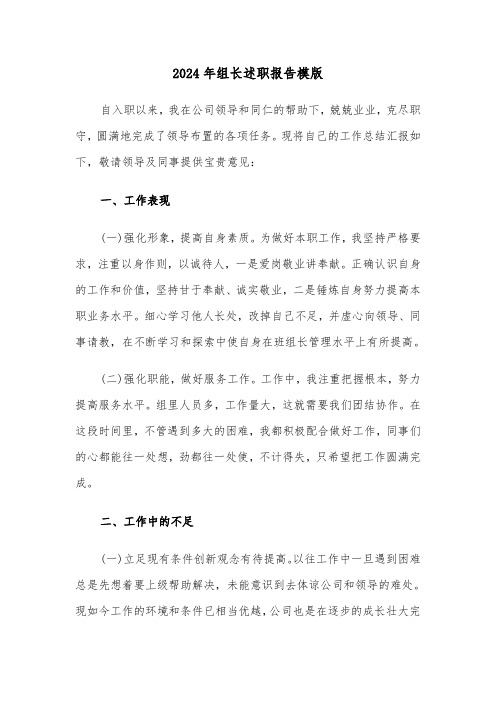 2024年组长述职报告模版

自入职以来，我在公司领导和同仁的帮助下，兢兢业业，克尽职守，圆满地完成了领导布置的各项任务。现将自己的工作总结汇报如下，敬请领导及同事提供宝贵意见：

一、工作表现

(一)强化形象，提高自身素质。为做好本职工作，我坚持严格要求，注重以身作则，以诚待人，一是爱岗敬业讲奉献。正确认识自身的工作和价值，坚持甘于奉献、诚实敬业，二是锤炼自身努力提高本职业务水平。细心学习他人长处，改掉自己不足，并虚心向领导、同事请教，在不断学习和探索中使自身在班组长管理水平上有所提高。

(二)强化职能，做好服务工作。工作中，我注重把握根本，努力提高服务水平。组里人员多，工作量大，这就需要我们团结协作。在这段时间里，不管遇到多大的困难，我都积极配合做好工作，同事们的心都能往一处想，劲都往一处使，不计得失，只希望把工作圆满完成。

二、工作中的不足

(一)立足现有条件创新观念有待提高。以往工作中一旦遇到困难总是先想着要上级帮助解决，未能意识到去体谅公司和领导的难处。现如今工作的环境和条件已相当优越，公司也是在逐步的成长壮大完